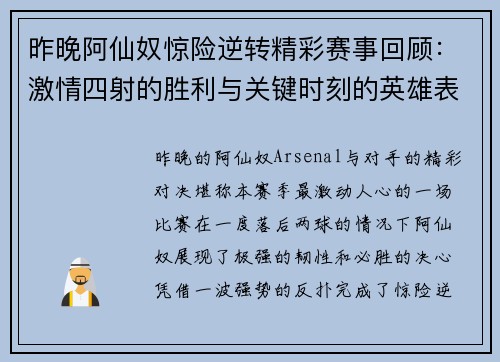 昨晚阿仙奴惊险逆转精彩赛事回顾：激情四射的胜利与关键时刻的英雄表

昨晚的阿仙奴Arsenal与对手的精彩对决堪称本赛季最激动人心的一场比赛在一度落后两球的情况下阿仙奴展现了极强的韧性和必胜的决心凭借一波强势的反扑完成了惊险逆